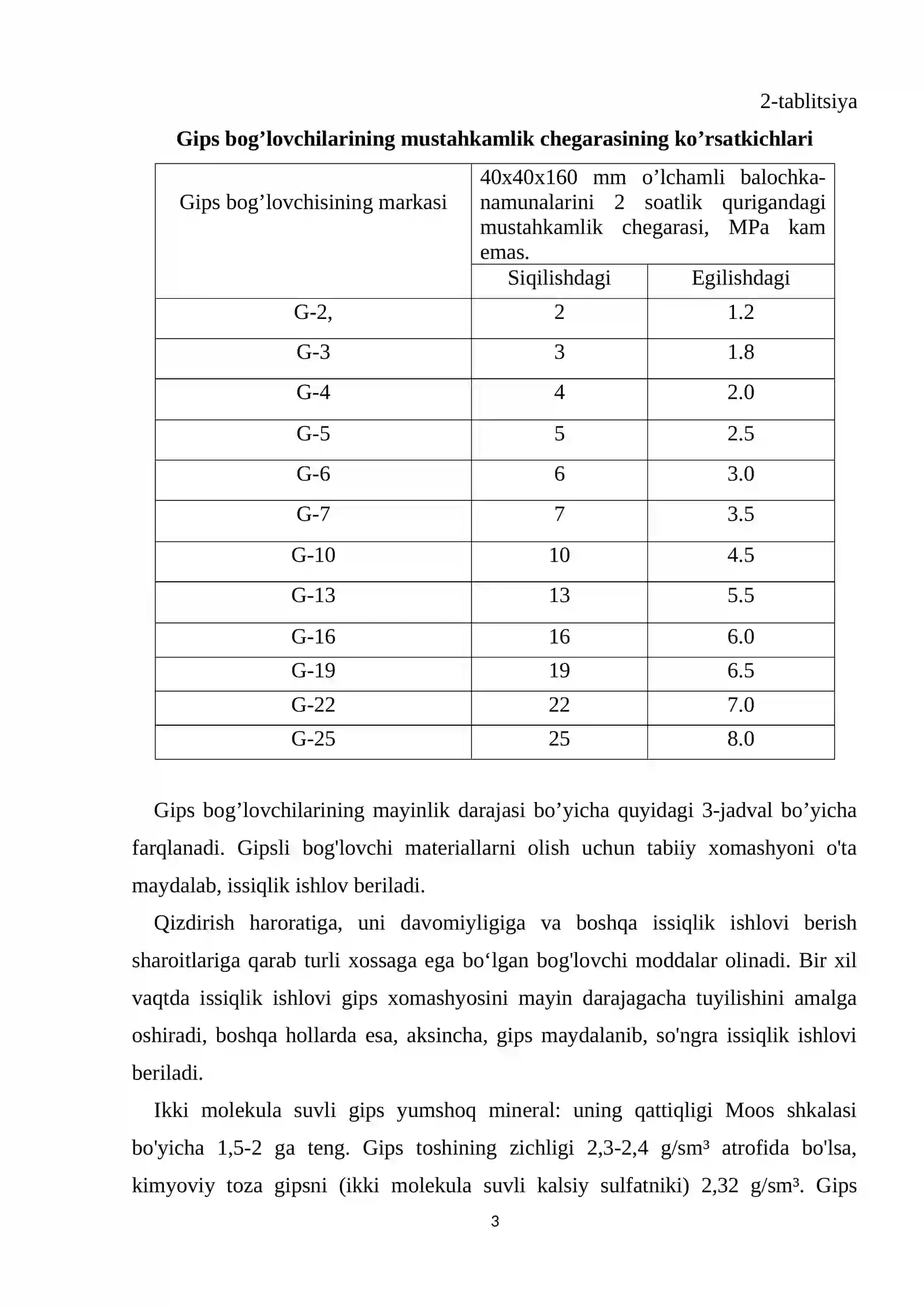 2-tablitsiya

Gips bog'lovchilarining mustahkamlik chegarasining ko'rsatkichlari

| Gips bog'lovchisining markasi | 40x40x160 mm o'lchamli balochka-namunalarini 2 soatlik qurigandagi mustahkamlik chegarasi, MPa kam emas. | |
|---|---|---|
| | Siqilishdagi | Egilishdagi |
| G-2, | 2 | 1.2 |
| G-3 | 3 | 1.8 |
| G-4 | 4 | 2.0 |
| G-5 | 5 | 2.5 |
| G-6 | 6 | 3.0 |
| G-7 | 7 | 3.5 |
| G-10 | 10 | 4.5 |
| G-13 | 13 | 5.5 |
| G-16 | 16 | 6.0 |
| G-19 | 19 | 6.5 |
| G-22 | 22 | 7.0 |
| G-25 | 25 | 8.0 |

Gips bog'lovchilarining mayinlik darajasi bo'yicha quyidagi 3-jadval bo'yicha farqlanadi. Gipsli bog'lovchi materiallarni olish uchun tabiiy xomashyoni o'ta maydalab, issiqlik ishlov beriladi.

Qizdirish haroratiga, uni davomiyligiga va boshqa issiqlik ishlovi berish sharoitlariga qarab turli xossaga ega bo'lgan bog'lovchi moddalar olinadi. Bir xil vaqtda issiqlik ishlovi gips xomashyosini mayin darajagacha tuyilishini amalga oshiradi, boshqa hollarda esa, aksincha, gips maydalanib, so'ngra issiqlik ishlovi beriladi.

Ikki molekula suvli gips yumshoq mineral: uning qattiqligi Moos shkalasi bo'yicha 1,5-2 ga teng. Gips toshining zichligi 2,3-2,4 g/sm³ atrofida bo'lsa, kimyoviy toza gipsni (ikki molekula suvli kalsiy sulfatniki) 2,32 g/sm³. Gips

3